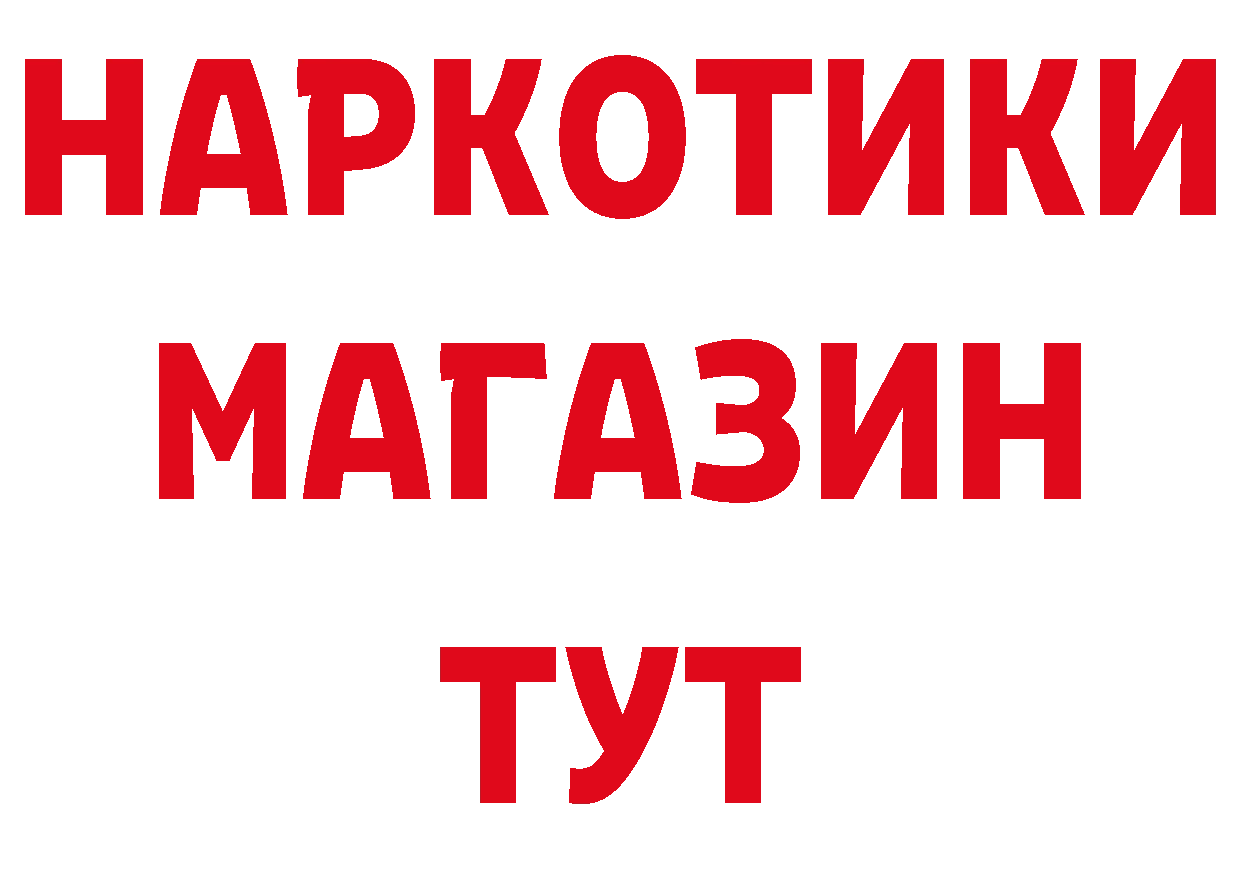 НАРКОТИКИ
МАГАЗИН
ТУТ